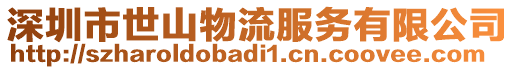 深圳市世山物流服务有限公司
http://szharoldobadi1.cn.coovee.com